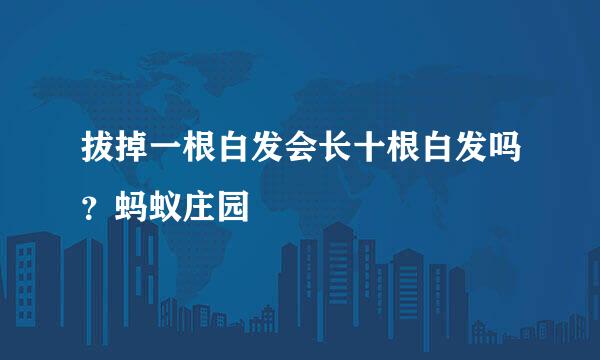 拔掉一根白发会长十根白发吗？蚂蚁庄园